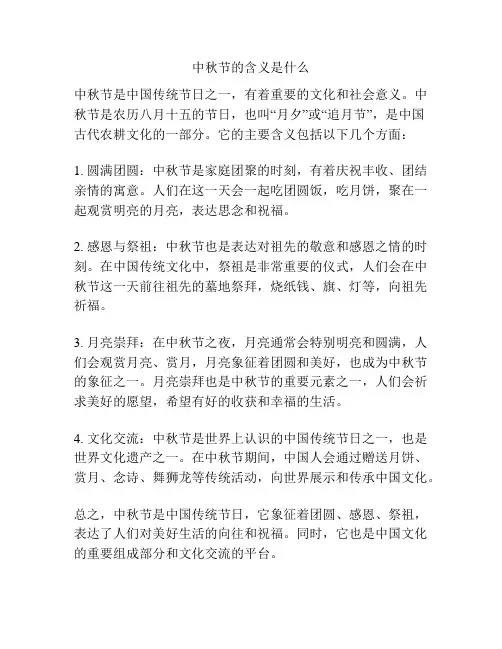 中秋节的含义是什么

中秋节是中国传统节日之一，有着重要的文化和社会意义。中秋节是农历八月十五的节日，也叫“月夕”或“追月节”，是中国古代农耕文化的一部分。它的主要含义包括以下几个方面：

1. 圆满团圆：中秋节是家庭团聚的时刻，有着庆祝丰收、团结亲情的寓意。人们在这一天会一起吃团圆饭，吃月饼，聚在一起观赏明亮的月亮，表达思念和祝福。

2. 感恩与祭祖：中秋节也是表达对祖先的敬意和感恩之情的时刻。在中国传统文化中，祭祖是非常重要的仪式，人们会在中秋节这一天前往祖先的墓地祭拜，烧纸钱、旗、灯等，向祖先祈福。

3. 月亮崇拜：在中秋节之夜，月亮通常会特别明亮和圆满，人们会观赏月亮、赏月，月亮象征着团圆和美好，也成为中秋节的象征之一。月亮崇拜也是中秋节的重要元素之一，人们会祈求美好的愿望，希望有好的收获和幸福的生活。

4. 文化交流：中秋节是世界上认识的中国传统节日之一，也是世界文化遗产之一。在中秋节期间，中国人会通过赠送月饼、赏月、念诗、舞狮龙等传统活动，向世界展示和传承中国文化。

总之，中秋节是中国传统节日，它象征着团圆、感恩、祭祖，表达了人们对美好生活的向往和祝福。同时，它也是中国文化的重要组成部分和文化交流的平台。